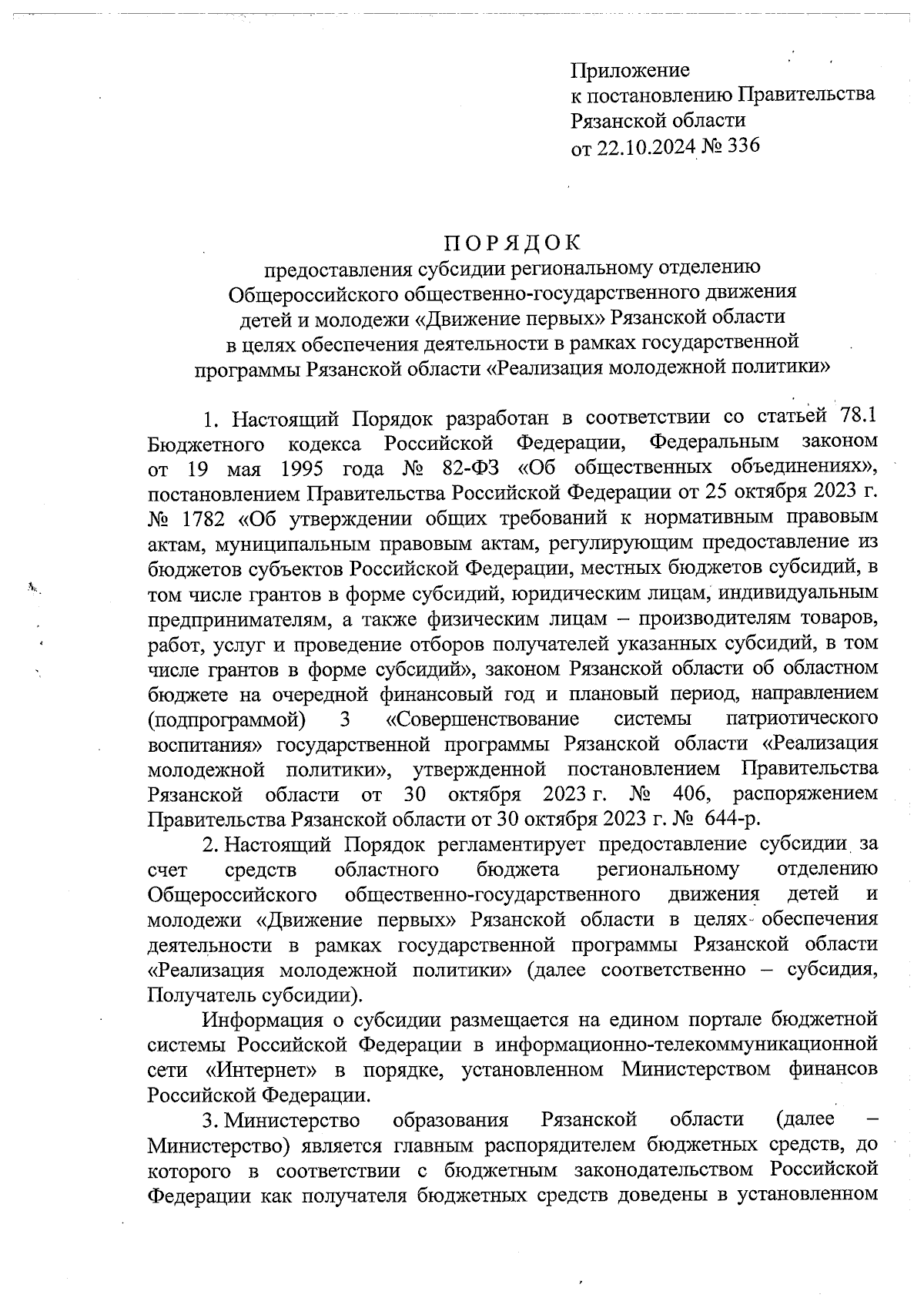 Приложение
к постановлению Правительства
Рязанской области
от 22.10.2024 № 336

ПОРЯДОК
предоставления субсидии региональному отделению Общероссийского общественно-государственного движения детей и молодежи «Движение первых» Рязанской области в целях обеспечения деятельности в рамках государственной программы Рязанской области «Реализация молодежной политики»

1. Настоящий Порядок разработан в соответствии со статьей 78.1 Бюджетного кодекса Российской Федерации, Федеральным законом от 19 мая 1995 года № 82-ФЗ «Об общественных объединениях», постановлением Правительства Российской Федерации от 25 октября 2023 г. № 1782 «Об утверждении общих требований к нормативным правовым актам, муниципальным правовым актам, регулирующим предоставление из бюджетов субъектов Российской Федерации, местных бюджетов субсидий, в том числе грантов в форме субсидий, юридическим лицам, индивидуальным предпринимателям, а также физическим лицам – производителям товаров, работ, услуг и проведение отборов получателей указанных субсидий, в том числе грантов в форме субсидий», законом Рязанской области об областном бюджете на очередной финансовый год и плановый период, направлением (подпрограммой) 3 «Совершенствование системы патриотического воспитания» государственной программы Рязанской области «Реализация молодежной политики», утвержденной постановлением Правительства Рязанской области от 30 октября 2023 г. № 406, распоряжением Правительства Рязанской области от 30 октября 2023 г. № 644-р.

2. Настоящий Порядок регламентирует предоставление субсидии за счет средств областного бюджета региональному отделению Общероссийского общественно-государственного движения детей и молодежи «Движение первых» Рязанской области в целях обеспечения деятельности в рамках государственной программы Рязанской области «Реализация молодежной политики» (далее соответственно – субсидия, Получатель субсидии).

Информация о субсидии размещается на едином портале бюджетной системы Российской Федерации в информационно-телекоммуникационной сети «Интернет» в порядке, установленном Министерством финансов Российской Федерации.

3. Министерство образования Рязанской области (далее – Министерство) является главным распорядителем бюджетных средств, до которого в соответствии с бюджетным законодательством Российской Федерации как получателя бюджетных средств доведены в установленном